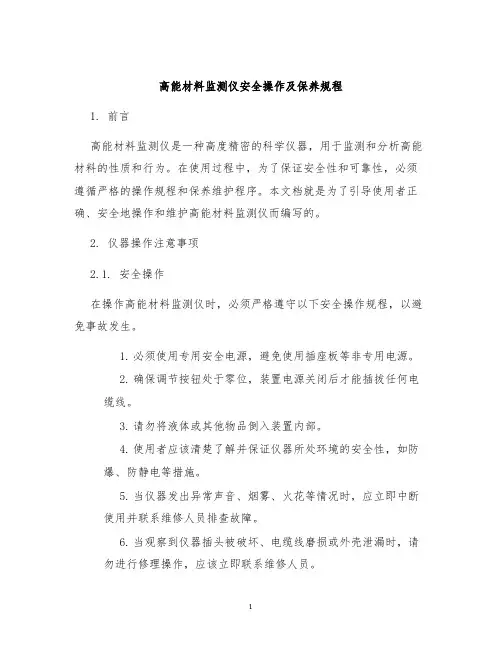 高能材料监测仪安全操作及保养规程

1. 前言

高能材料监测仪是一种高度精密的科学仪器，用于监测和分析高能材料的性质和行为。在使用过程中，为了保证安全性和可靠性，必须遵循严格的操作规程和保养维护程序。本文档就是为了引导使用者正确、安全地操作和维护高能材料监测仪而编写的。

2. 仪器操作注意事项

2.1. 安全操作

在操作高能材料监测仪时，必须严格遵守以下安全操作规程，以避免事故发生。

1. 必须使用专用安全电源，避免使用插座板等非专用电源。

2. 确保调节按钮处于零位，装置电源关闭后才能插拔任何电缆线。

3. 请勿将液体或其他物品倒入装置内部。

4. 使用者应该清楚了解并保证仪器所处环境的安全性，如防爆、防静电等措施。

5. 当仪器发出异常声音、烟雾、火花等情况时，应立即中断使用并联系维修人员排查故障。

6. 当观察到仪器插头被破坏、电缆线磨损或外壳泄漏时，请勿进行修理操作，应该立即联系维修人员。

1